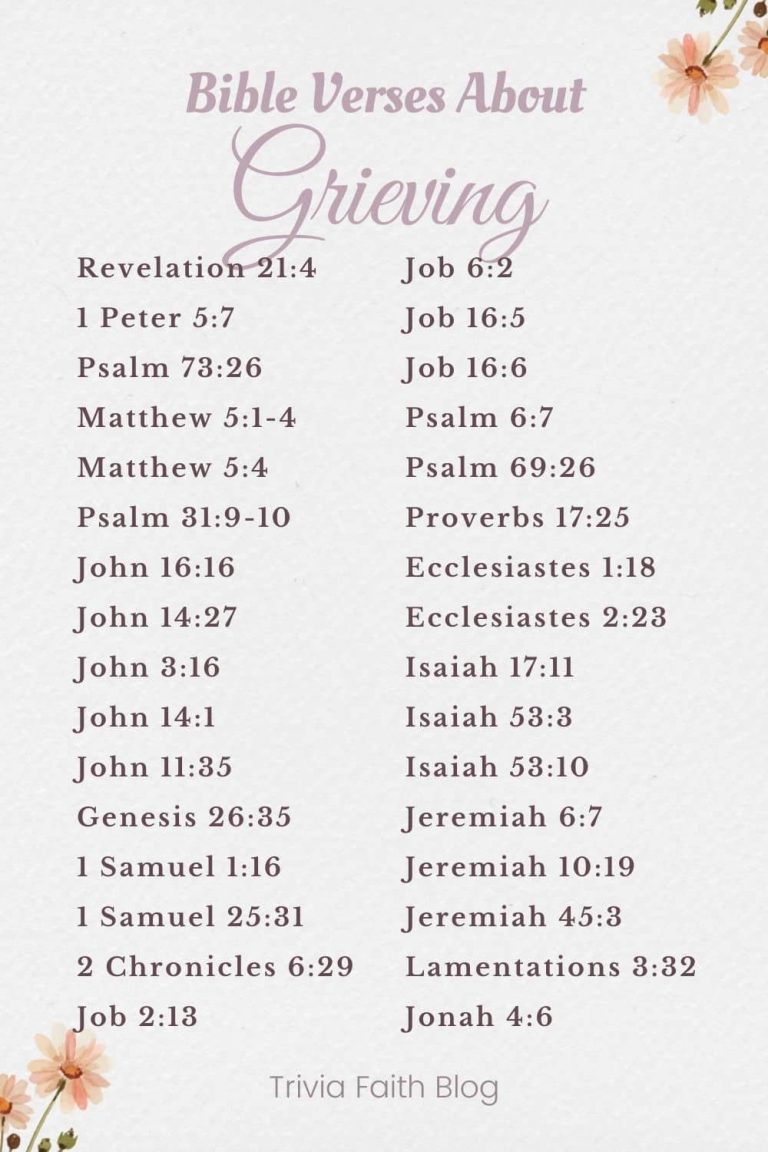 Bible Verses About Grieving

Revelation 21:4
1 Peter 5:7
Psalm 73:26
Matthew 5:1-4
Matthew 5:4
Psalm 31:9-10
John 16:16
John 14:27
John 3:16
John 14:1
John 11:35
Genesis 26:35
1 Samuel 1:16
1 Samuel 25:31
2 Chronicles 6:29
Job 2:13

Job 6:2
Job 16:5
Job 16:6
Psalm 6:7
Psalm 69:26
Proverbs 17:25
Ecclesiastes 1:18
Ecclesiastes 2:23
Isaiah 17:11
Isaiah 53:3
Isaiah 53:10
Jeremiah 6:7
Jeremiah 10:19
Jeremiah 45:3
Lamentations 3:32
Jonah 4:6

Trivia Faith Blog